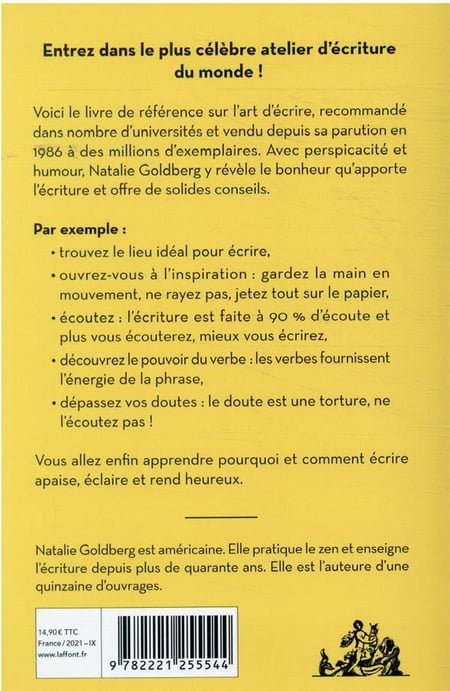 Entrez dans le plus célèbre atelier d'écriture du monde !

Voici le livre de référence sur l'art d'écrire, recommandé dans nombre d'universités et vendu depuis sa parution en 1986 à des millions d'exemplaires. Avec perspicacité et humour, Natalie Goldberg y révèle le bonheur qu'apporte l'écriture et offre de solides conseils.

Par exemple :

• trouvez le lieu idéal pour écrire,

• ouvrez-vous à l'inspiration : gardez la main en mouvement, ne rayez pas, jetez tout sur le papier,

• écoutez : l'écriture est faite à 90 % d'écoute et plus vous écouterez, mieux vous écrirez,

• découvrez le pouvoir du verbe : les verbes fournissent l'énergie de la phrase,

• dépassez vos doutes : le doute est une torture, ne l'écoutez pas !

Vous allez enfin apprendre pourquoi et comment écrire apaise, éclaire et rend heureux.

Natalie Goldberg est américaine. Elle pratique le zen et enseigne l'écriture depuis plus de quarante ans. Elle est l'auteure d'une quinzaine d'ouvrages.

14,90 € TTC
France / 2021 – IX
www.laffont.fr

9 782221 255544